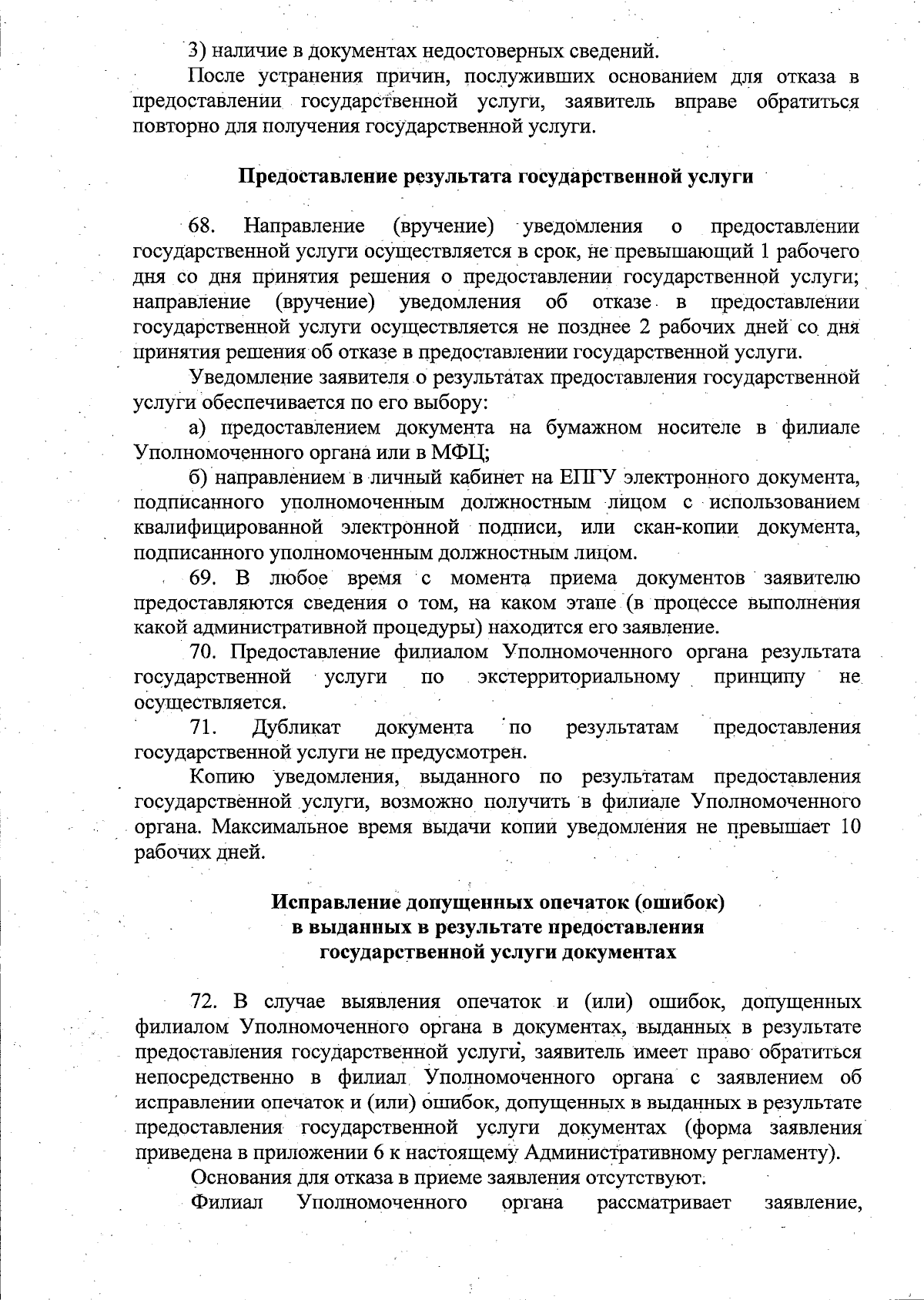 3) наличие в документах недостоверных сведений.

После устранения причин, послуживших основанием для отказа в предоставлении государственной услуги, заявитель вправе обратиться повторно для получения государственной услуги.

Предоставление результата государственной услуги

68. Направление (вручение) уведомления о предоставлении государственной услуги осуществляется в срок, не превышающий 1 рабочего дня со дня принятия решения о предоставлении государственной услуги; направление (вручение) уведомления об отказе в предоставлении государственной услуги осуществляется не позднее 2 рабочих дней со дня принятия решения об отказе в предоставлении государственной услуги.

Уведомление заявителя о результатах предоставления государственной услуги обеспечивается по его выбору:

а) предоставлением документа на бумажном носителе в филиале Уполномоченного органа или в МФЦ;

б) направлением в личный кабинет на ЕПГУ электронного документа, подписанного уполномоченным должностным лицом с использованием квалифицированной электронной подписи, или скан-копии документа, подписанного уполномоченным должностным лицом.

69. В любое время с момента приема документов заявителю предоставляются сведения о том, на каком этапе (в процессе выполнения какой административной процедуры) находится его заявление.

70. Предоставление филиалом Уполномоченного органа результата государственной услуги по экстерриториальному принципу не осуществляется.

71. Дубликат документа по результатам предоставления государственной услуги не предусмотрен.

Копию уведомления, выданного по результатам предоставления государственной услуги, возможно получить в филиале Уполномоченного органа. Максимальное время выдачи копии уведомления не превышает 10 рабочих дней.

Исправление допущенных опечаток (ошибок) в выданных в результате предоставления государственной услуги документах

72. В случае выявления опечаток и (или) ошибок, допущенных филиалом Уполномоченного органа в документах, выданных в результате предоставления государственной услуги, заявитель имеет право обратиться непосредственно в филиал Уполномоченного органа с заявлением об исправлении опечаток и (или) ошибок, допущенных в выданных в результате предоставления государственной услуги документах (форма заявления приведена в приложении 6 к настоящему Административному регламенту).

Основания для отказа в приеме заявления отсутствуют.

Филиал Уполномоченного органа рассматривает заявление,